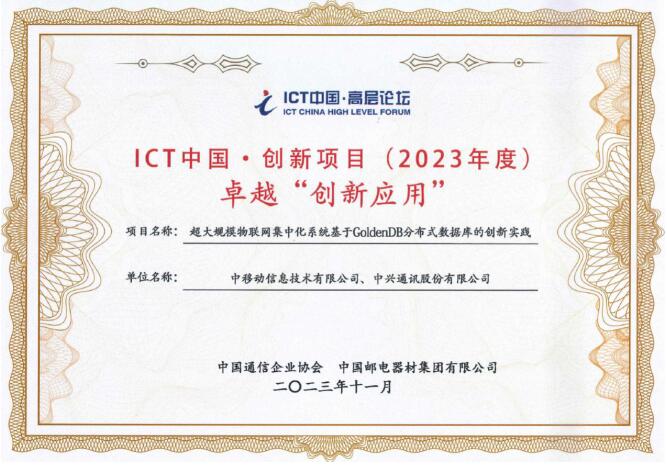 ICT中国·高层论坛
ICT CHINA HIGH LEVEL FORUM

ICT中国·创新项目（2023年度）
卓越“创新应用”

项目名称：超大规模物联网集中化系统基于GoldenDB分布式数据库的创新实践

单位名称：中移动信息技术有限公司、中兴通讯股份有限公司

中国通信企业协会 中国邮电器材集团有限公司
二〇二三年十一月